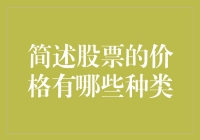 简述股票的价格有哪些种类